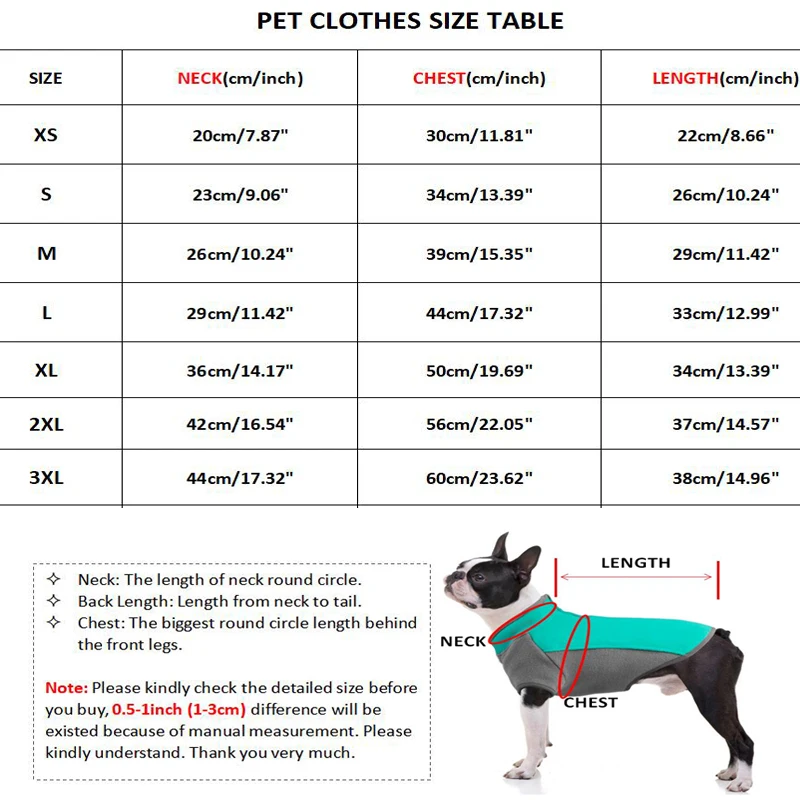 PET CLOTHES SIZE TABLE

| SIZE | NECK(cm/inch) | CHEST(cm/inch) | LENGTH(cm/inch) |
|---|---|---|---|
| XS | 20cm/7.87" | 30cm/11.81" | 22cm/8.66" |
| S | 23cm/9.06" | 34cm/13.39" | 26cm/10.24" |
| M | 26cm/10.24" | 39cm/15.35" | 29cm/11.42" |
| L | 29cm/11.42" | 44cm/17.32" | 33cm/12.99" |
| XL | 36cm/14.17" | 50cm/19.69" | 34cm/13.39" |
| 2XL | 42cm/16.54" | 56cm/22.05" | 37cm/14.57" |
| 3XL | 44cm/17.32" | 60cm/23.62" | 38cm/14.96" |

✧ Neck: The length of neck round circle.
✧ Back Length: Length from neck to tail.
✧ Chest: The biggest round circle length behind the front legs.

Note: Please kindly check the detailed size before you buy, 0.5-1inch (1-3cm) difference will be existed because of manual measurement. Please kindly understand. Thank you very much.

LENGTH
NECK
CHEST